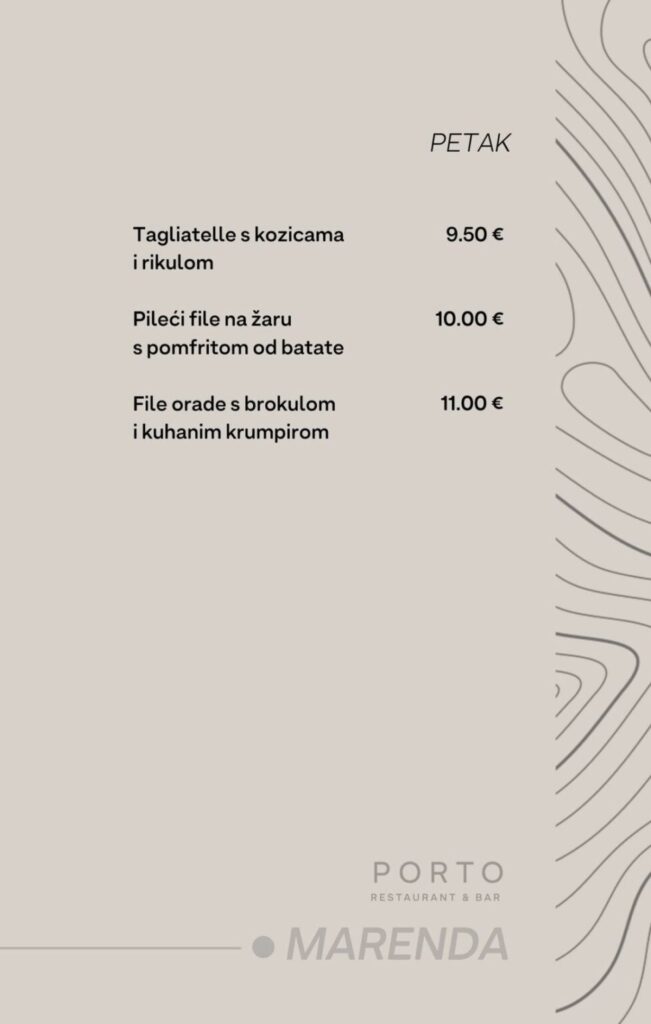 PETAK

Tagliatelle s kozicama i rikulom 9.50 €

Pileći file na žaru s pomfritom od batate 10.00 €

File orade s brokulom i kuhanim krumpirom 11.00 €

PORTO
RESTAURANT & BAR

MARENDA